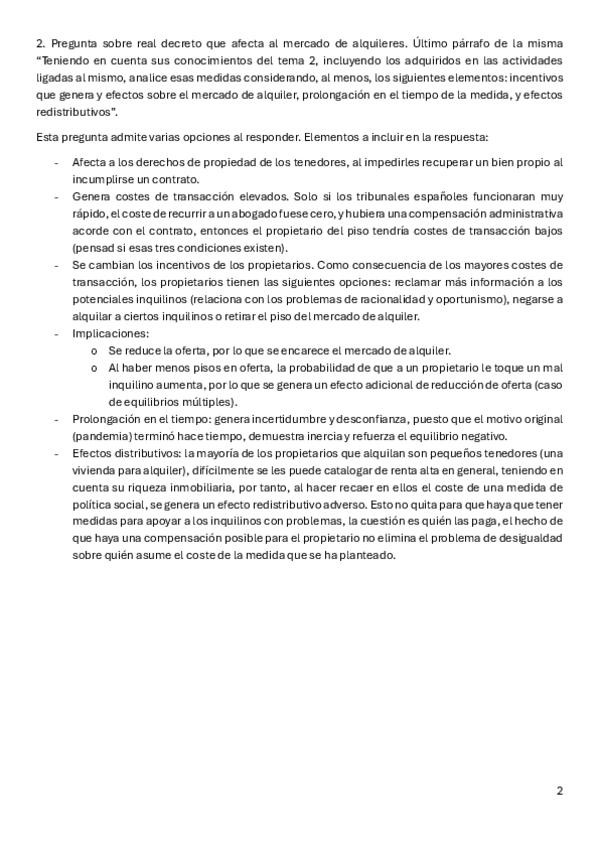 2. Pregunta sobre real decreto que afecta al mercado de alquileres. Último párrafo de la misma "Teniendo en cuenta sus conocimientos del tema 2, incluyendo los adquiridos en las actividades ligadas al mismo, analice esas medidas considerando, al menos, los siguientes elementos: incentivos que genera y efectos sobre el mercado de alquiler, prolongación en el tiempo de la medida, y efectos redistributivos".

Esta pregunta admite varias opciones al responder. Elementos a incluir en la respuesta:

- Afecta a los derechos de propiedad de los tenedores, al impedirles recuperar un bien propio al incumplirse un contrato.
- Genera costes de transacción elevados. Solo si los tribunales españoles funcionaran muy rápido, el coste de recurrir a un abogado fuese cero, y hubiera una compensación administrativa acorde con el contrato, entonces el propietario del piso tendría costes de transacción bajos (pensad si esas tres condiciones existen).
- Se cambian los incentivos de los propietarios. Como consecuencia de los mayores costes de transacción, los propietarios tienen las siguientes opciones: reclamar más información a los potenciales inquilinos (relaciona con los problemas de racionalidad y oportunismo), negarse a alquilar a ciertos inquilinos o retirar el piso del mercado de alquiler.
- Implicaciones:
  o Se reduce la oferta, por lo que se encarece el mercado de alquiler.
  o Al haber menos pisos en oferta, la probabilidad de que a un propietario le toque un mal inquilino aumenta, por lo que se genera un efecto adicional de reducción de oferta (caso de equilibrios múltiples).
- Prolongación en el tiempo: genera incertidumbre y desconfianza, puesto que el motivo original (pandemia) terminó hace tiempo, demuestra inercia y refuerza el equilibrio negativo.
- Efectos distributivos: la mayoría de los propietarios que alquilan son pequeños tenedores (una vivienda para alquiler), difícilmente se les puede catalogar de renta alta en general, teniendo en cuenta su riqueza inmobiliaria, por tanto, al hacer recaer en ellos el coste de una medida de política social, se genera un efecto redistributivo adverso. Esto no quita para que haya que tener medidas para apoyar a los inquilinos con problemas, la cuestión es quién las paga, el hecho de que haya una compensación posible para el propietario no elimina el problema de desigualdad sobre quién asume el coste de la medida que se ha planteado.

2